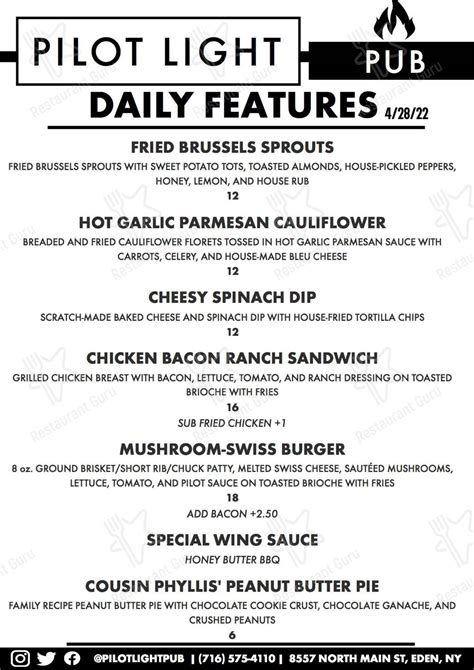 PILOT LIGHT

PUB

DAILY FEATURES 4/28/22

FRIED BRUSSELS SPROUTS

FRIED BRUSSELS SPROUTS WITH SWEET POTATO TOTS, TOASTED ALMONDS, HOUSE-PICKLED PEPPERS, HONEY, LEMON, AND HOUSE RUB

12

HOT GARLIC PARMESAN CAULIFLOWER

BREADED AND FRIED CAULIFLOWER FLORETS TOSSED IN HOT GARLIC PARMESAN SAUCE WITH CARROTS, CELERY, AND HOUSE-MADE BLEU CHEESE

12

CHEESY SPINACH DIP

SCRATCH-MADE BAKED CHEESE AND SPINACH DIP WITH HOUSE-FRIED TORTILLA CHIPS

12

CHICKEN BACON RANCH SANDWICH

GRILLED CHICKEN BREAST WITH BACON, LETTUCE, TOMATO, AND RANCH DRESSING ON TOASTED BRIOCHE WITH FRIES

16

SUB FRIED CHICKEN +1

MUSHROOM-SWISS BURGER

8 oz. GROUND BRISKET/SHORT RIB/CHUCK PATTY, MELTED SWISS CHEESE, SAUTÉED MUSHROOMS, LETTUCE, TOMATO, AND PILOT SAUCE ON TOASTED BRIOCHE WITH FRIES

18

ADD BACON +2.50

SPECIAL WING SAUCE

HONEY BUTTER BBQ

COUSIN PHYLLIS' PEANUT BUTTER PIE

FAMILY RECIPE PEANUT BUTTER PIE WITH CHOCOLATE COOKIE CRUST, CHOCOLATE GANACHE, AND CRUSHED PEANUTS

6

@PILOTLIGHTPUB | (716) 575-4110 | 8557 NORTH MAIN ST, EDEN, NY

Restaurant Guru